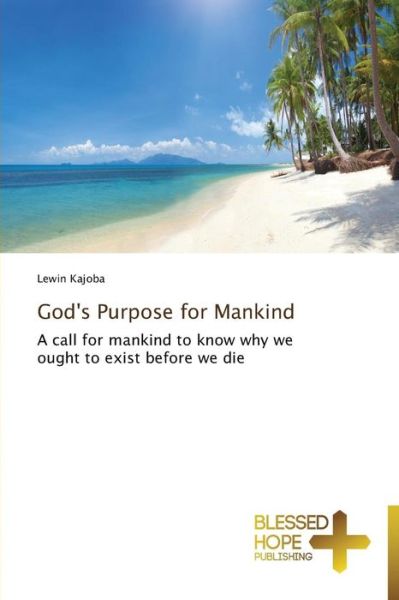 Lewin Kajoba

God's Purpose for Mankind

A call for mankind to know why we ought to exist before we die

BLESSED
HOPE
PUBLISHING